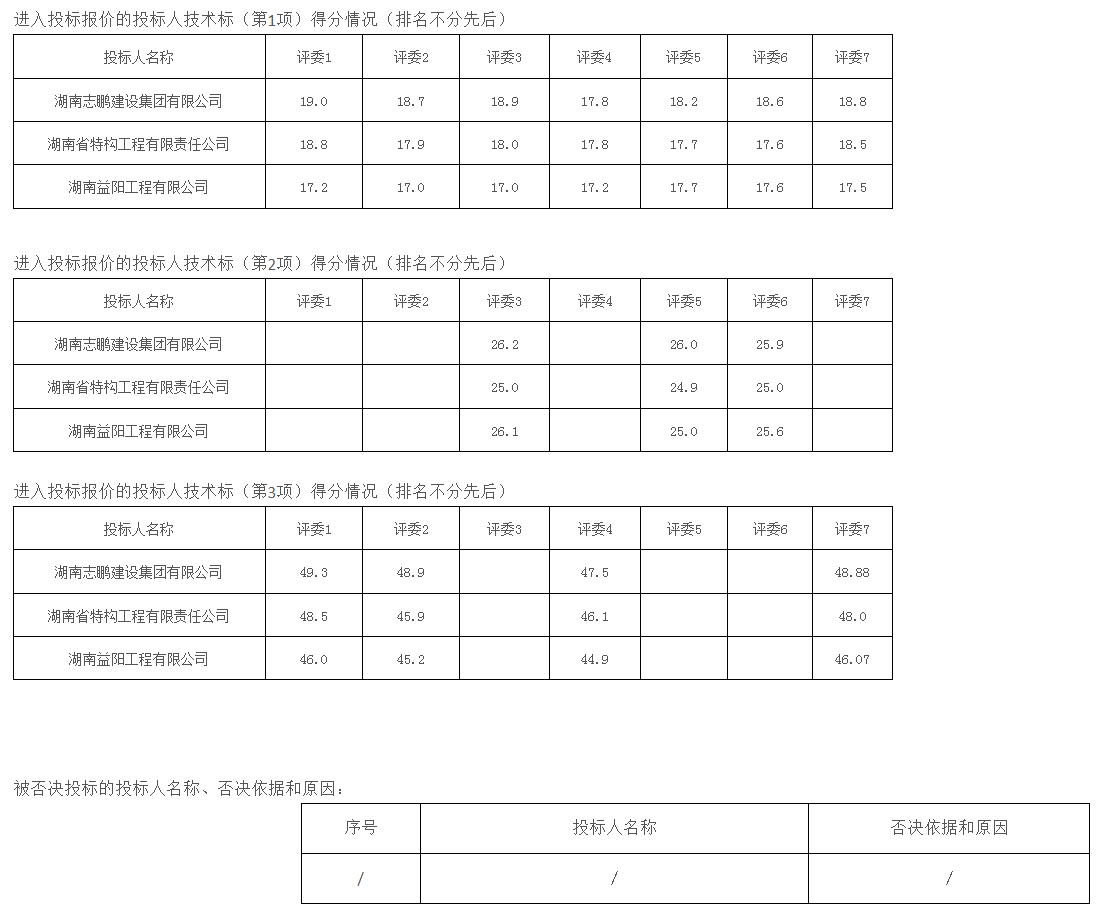 进入投标报价的投标人技术标（第1项）得分情况（排名不分先后）

| 投标人名称 | 评委1 | 评委2 | 评委3 | 评委4 | 评委5 | 评委6 | 评委7 |
|---|---|---|---|---|---|---|---|
| 湖南志鹏建设集团有限公司 | 19.0 | 18.7 | 18.9 | 17.8 | 18.2 | 18.6 | 18.8 |
| 湖南省特构工程有限责任公司 | 18.8 | 17.9 | 18.0 | 17.8 | 17.7 | 17.6 | 18.5 |
| 湖南益阳工程有限公司 | 17.2 | 17.0 | 17.0 | 17.2 | 17.7 | 17.6 | 17.5 |

进入投标报价的投标人技术标（第2项）得分情况（排名不分先后）

| 投标人名称 | 评委1 | 评委2 | 评委3 | 评委4 | 评委5 | 评委6 | 评委7 |
|---|---|---|---|---|---|---|---|
| 湖南志鹏建设集团有限公司 | | | 26.2 | | 26.0 | 25.9 | |
| 湖南省特构工程有限责任公司 | | | 25.0 | | 24.9 | 25.0 | |
| 湖南益阳工程有限公司 | | | 26.1 | | 25.0 | 25.6 | |

进入投标报价的投标人技术标（第3项）得分情况（排名不分先后）

| 投标人名称 | 评委1 | 评委2 | 评委3 | 评委4 | 评委5 | 评委6 | 评委7 |
|---|---|---|---|---|---|---|---|
| 湖南志鹏建设集团有限公司 | 49.3 | 48.9 | | 47.5 | | | 48.88 |
| 湖南省特构工程有限责任公司 | 48.5 | 45.9 | | 46.1 | | | 48.0 |
| 湖南益阳工程有限公司 | 46.0 | 45.2 | | 44.9 | | | 46.07 |

被否决投标的投标人名称、否决依据和原因：

| 序号 | 投标人名称 | 否决依据和原因 |
|---|---|---|
| / | / | / |